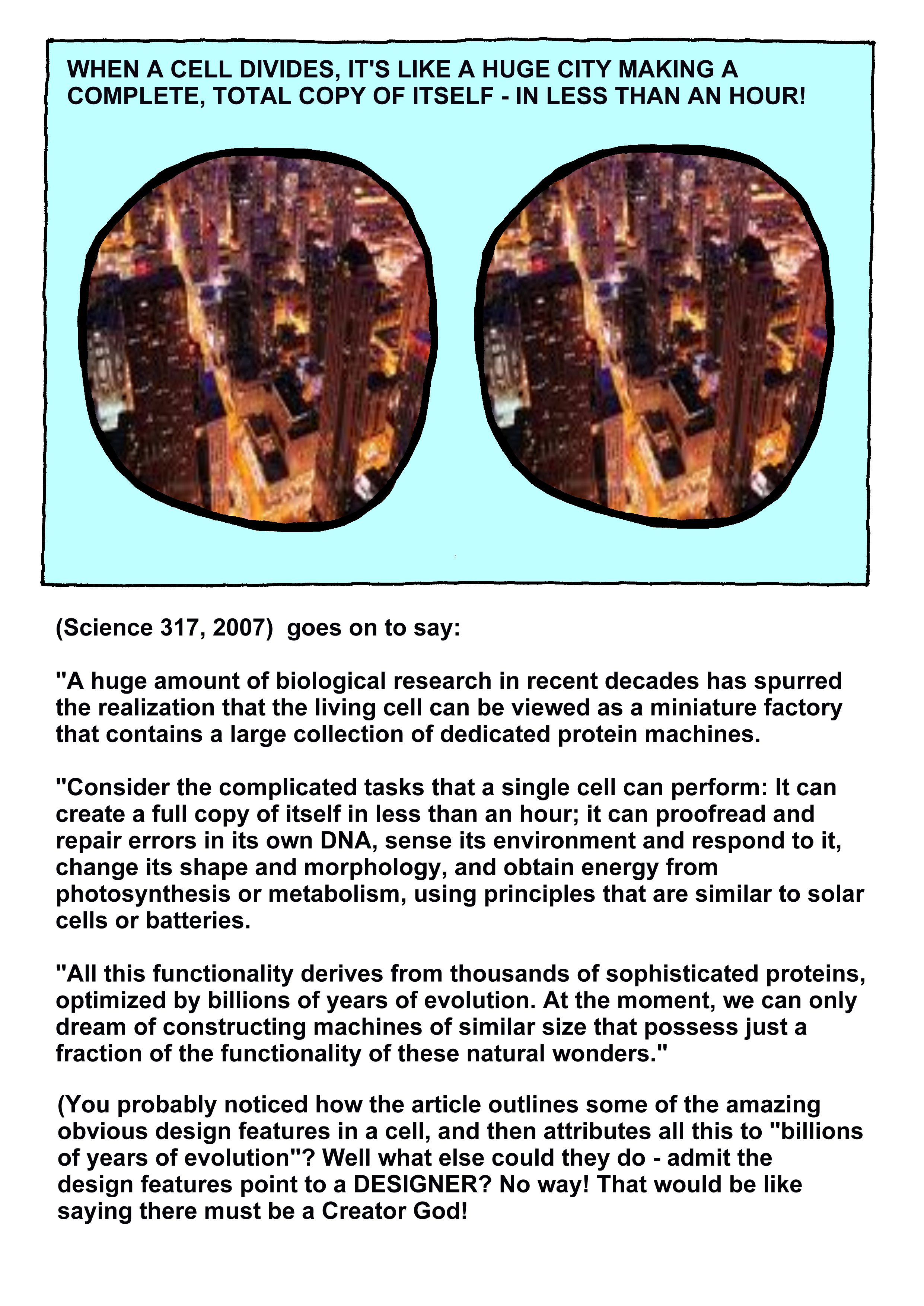 WHEN A CELL DIVIDES, IT'S LIKE A HUGE CITY MAKING A COMPLETE, TOTAL COPY OF ITSELF - IN LESS THAN AN HOUR!

(Science 317, 2007) goes on to say:

"A huge amount of biological research in recent decades has spurred the realization that the living cell can be viewed as a miniature factory that contains a large collection of dedicated protein machines.

"Consider the complicated tasks that a single cell can perform: It can create a full copy of itself in less than an hour; it can proofread and repair errors in its own DNA, sense its environment and respond to it, change its shape and morphology, and obtain energy from photosynthesis or metabolism, using principles that are similar to solar cells or batteries.

"All this functionality derives from thousands of sophisticated proteins, optimized by billions of years of evolution. At the moment, we can only dream of constructing machines of similar size that possess just a fraction of the functionality of these natural wonders."

(You probably noticed how the article outlines some of the amazing obvious design features in a cell, and then attributes all this to "billions of years of evolution"? Well what else could they do - admit the design features point to a DESIGNER? No way! That would be like saying there must be a Creator God!